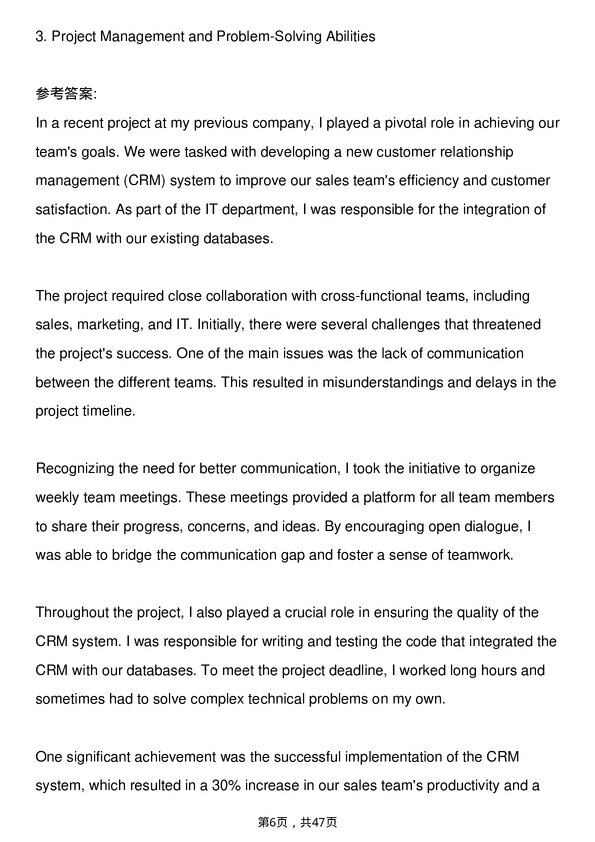 3. Project Management and Problem-Solving Abilities

参考答案:

In a recent project at my previous company, I played a pivotal role in achieving our team's goals. We were tasked with developing a new customer relationship management (CRM) system to improve our sales team's efficiency and customer satisfaction. As part of the IT department, I was responsible for the integration of the CRM with our existing databases.

The project required close collaboration with cross-functional teams, including sales, marketing, and IT. Initially, there were several challenges that threatened the project's success. One of the main issues was the lack of communication between the different teams. This resulted in misunderstandings and delays in the project timeline.

Recognizing the need for better communication, I took the initiative to organize weekly team meetings. These meetings provided a platform for all team members to share their progress, concerns, and ideas. By encouraging open dialogue, I was able to bridge the communication gap and foster a sense of teamwork.

Throughout the project, I also played a crucial role in ensuring the quality of the CRM system. I was responsible for writing and testing the code that integrated the CRM with our databases. To meet the project deadline, I worked long hours and sometimes had to solve complex technical problems on my own.

One significant achievement was the successful implementation of the CRM system, which resulted in a 30% increase in our sales team's productivity and a

第6页，共47页